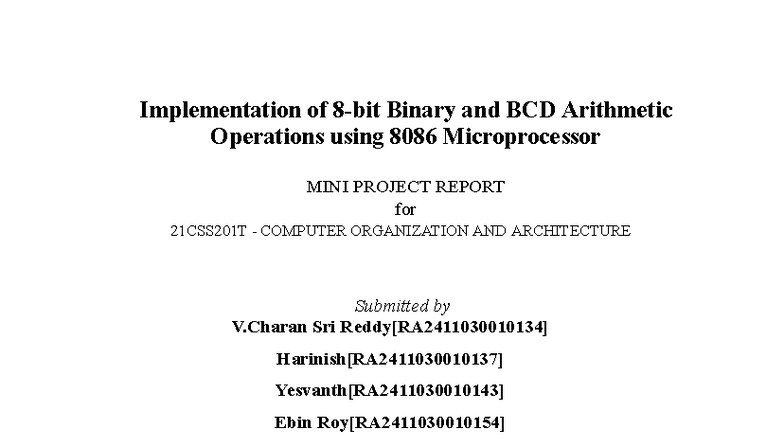 Implementation of 8-bit Binary and BCD Arithmetic Operations using 8086 Microprocessor

MINI PROJECT REPORT
for
21CSS201T - COMPUTER ORGANIZATION AND ARCHITECTURE

Submitted by
V.Charan Sri Reddy[RA2411030010134]

Harinish[RA2411030010137]

Yesvanth[RA2411030010143]

Ebin Roy[RA2411030010154]